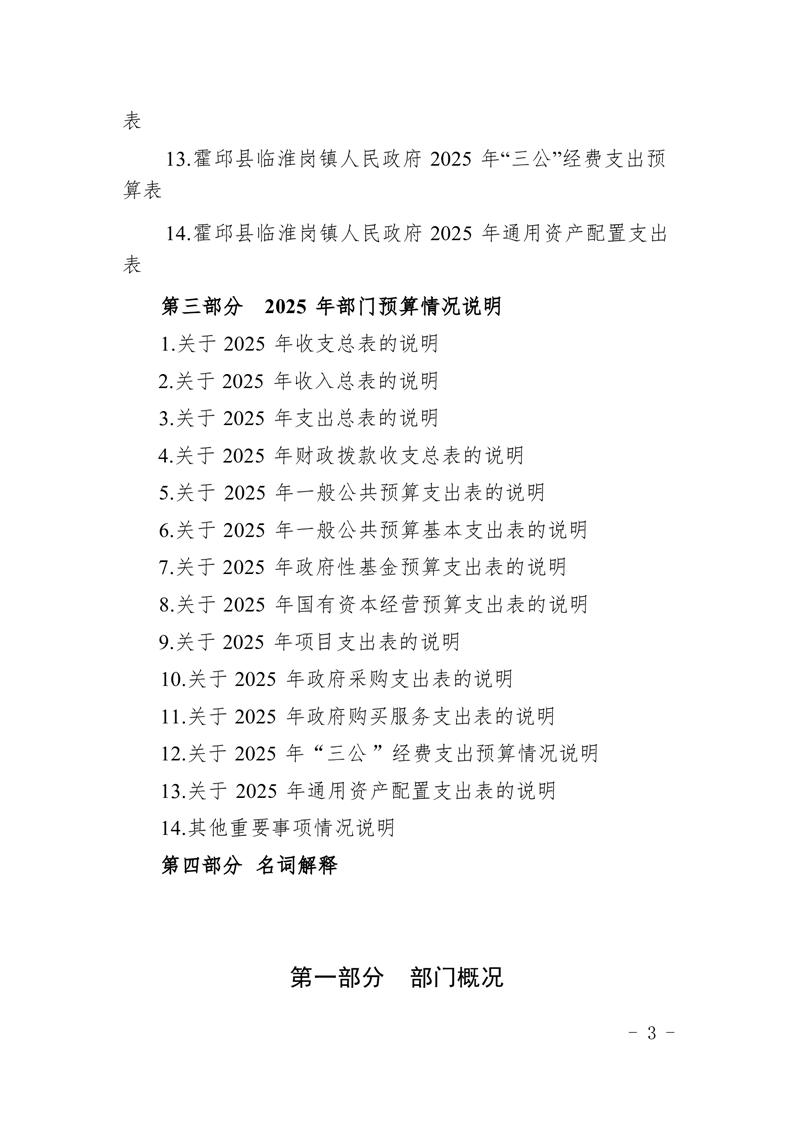 表

13.霍邱县临淮岗镇人民政府2025年“三公”经费支出预算表

14.霍邱县临淮岗镇人民政府2025年通用资产配置支出表

第三部分 2025年部门预算情况说明

1.关于2025年收支总表的说明

2.关于2025年收入总表的说明

3.关于2025年支出总表的说明

4.关于2025年财政拨款收支总表的说明

5.关于2025年一般公共预算支出表的说明

6.关于2025年一般公共预算基本支出表的说明

7.关于2025年政府性基金预算支出表的说明

8.关于2025年国有资本经营预算支出表的说明

9.关于2025年项目支出表的说明

10.关于2025年政府采购支出表的说明

11.关于2025年政府购买服务支出表的说明

12.关于2025年“三公”经费支出预算情况说明

13.关于2025年通用资产配置支出表的说明

14.其他重要事项情况说明

第四部分 名词解释

第一部分 部门概况

- 3 -